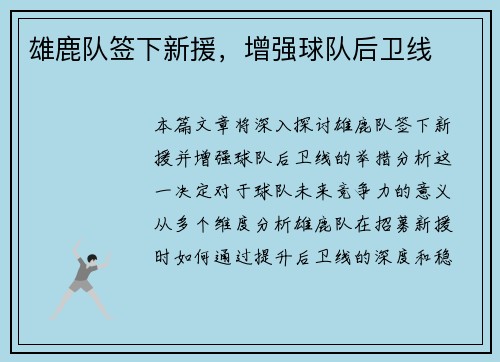 雄鹿队签下新援，增强球队后卫线

本篇文章将深入探讨雄鹿队签下新援并增强球队后卫线的举措分析这一决定对于球队未来竞争力的意义从多个维度分析雄鹿队在招募新援时如何通过提升后卫线的深度和稳